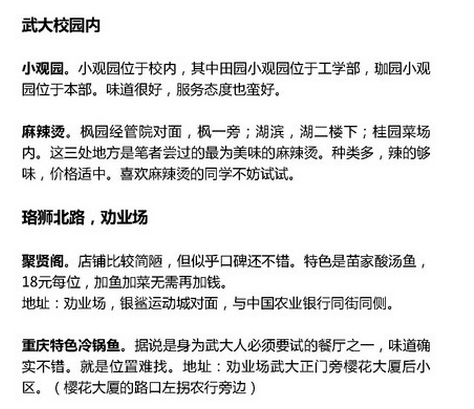 武大校园内

小观园。小观园位于校内，其中田园小观园位于工学部，珈园小观园位于本部。味道很好，服务态度也蛮好。

麻辣烫。枫园经管院对面，枫一旁；湖滨，湖二楼下；桂园菜场内。这三处地方是笔者尝过的最为美味的麻辣烫。种类多，辣的够味，价格适中。喜欢麻辣烫的同学不妨试试。

珞狮北路，劝业场

聚贤阁。店铺比较简陋，但似乎口碑还不错。特色是苗家酸汤鱼，18元每位，加鱼加菜无需再加钱。
地址：劝业场，银鲨运动城对面，与中国农业银行同街同侧。

重庆特色冷锅鱼。据说是身为武大人必须要试的餐厅之一，味道确实不错。就是位置难找。地址：劝业场武大正门旁樱花大厦后小区。（樱花大厦的路口左拐农行旁边）